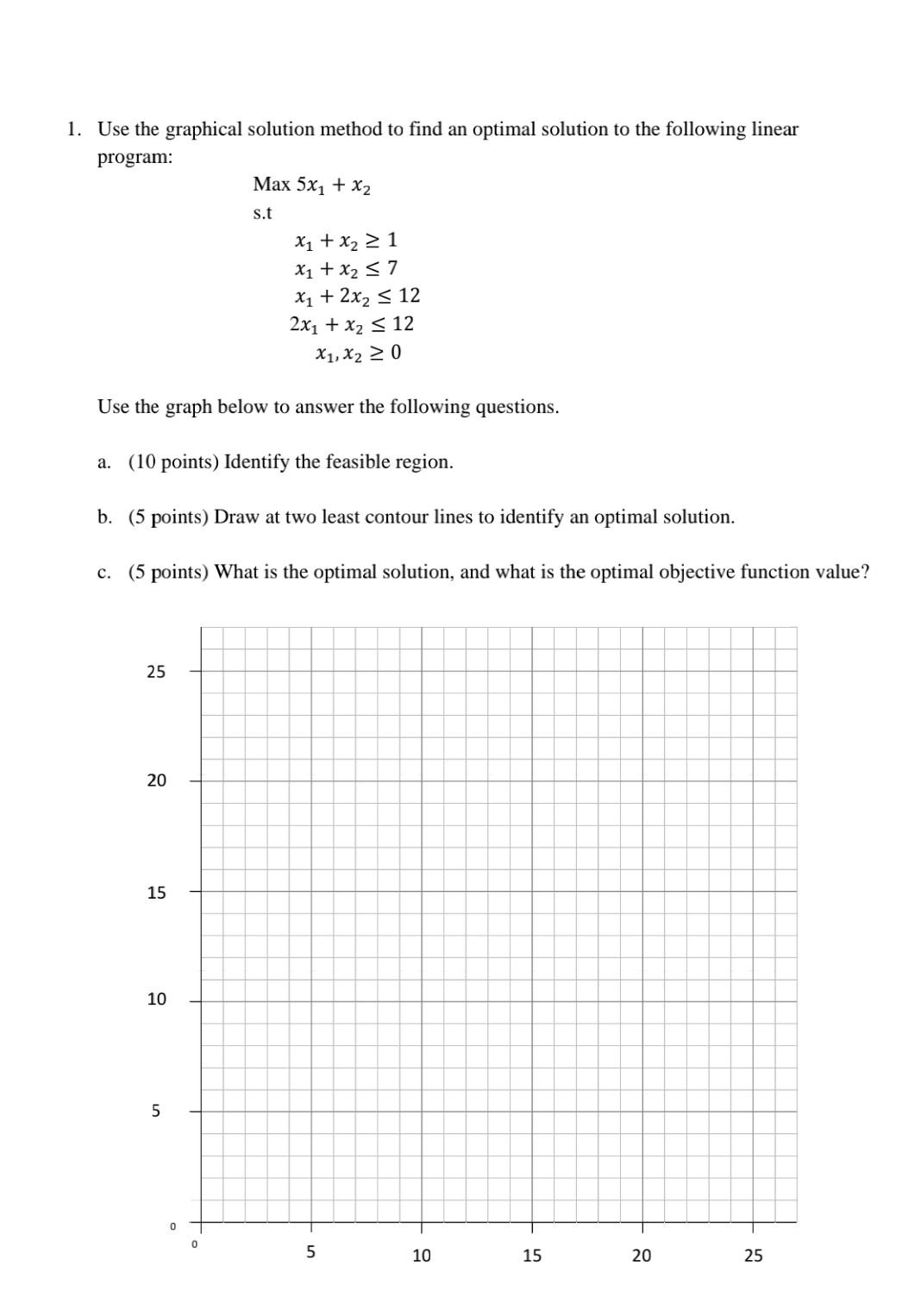 1. Use the graphical solution method to find an optimal solution to the following linear program:

Max $5x_1 + x_2$

s.t

$x_1 + x_2 \geq 1$
$x_1 + x_2 \leq 7$
$x_1 + 2x_2 \leq 12$
$2x_1 + x_2 \leq 12$
$x_1, x_2 \geq 0$

Use the graph below to answer the following questions.

a. (10 points) Identify the feasible region.

b. (5 points) Draw at two least contour lines to identify an optimal solution.

c. (5 points) What is the optimal solution, and what is the optimal objective function value?

25
20
15
10
5
0
0
5
10
15
20
25